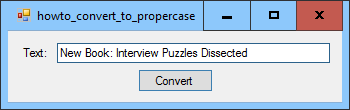 howto_convert_to_propercase

Text: New Book: Interview Puzzles Dissected

Convert